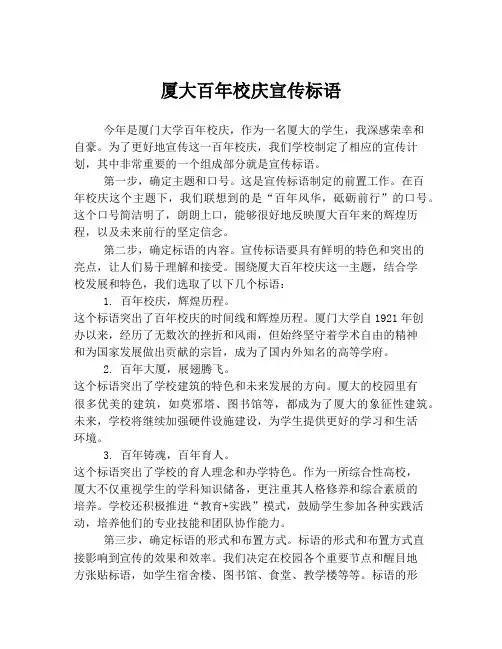 厦大百年校庆宣传标语

今年是厦门大学百年校庆，作为一名厦大的学生，我深感荣幸和自豪。为了更好地宣传这一百年校庆，我们学校制定了相应的宣传计划，其中非常重要的一个组成部分就是宣传标语。

第一步，确定主题和口号。这是宣传标语制定的前置工作。在百年校庆这个主题下，我们联想到的是“百年风华，砥砺前行”的口号。这个口号简洁明了，朗朗上口，能够很好地反映厦大百年来的辉煌历程，以及未来前行的坚定信念。

第二步，确定标语的内容。宣传标语要具有鲜明的特色和突出的亮点，让人们易于理解和接受。围绕厦大百年校庆这一主题，结合学校发展和特色，我们选取了以下几个标语：

1. 百年校庆，辉煌历程。

这个标语突出了百年校庆的时间线和辉煌历程。厦门大学自 1921 年创办以来，经历了无数次的挫折和风雨，但始终坚守着学术自由的精神和为国家发展做出贡献的宗旨，成为了国内外知名的高等学府。

2. 百年大厦，展翅腾飞。

这个标语突出了学校建筑的特色和未来发展的方向。厦大的校园里有很多优美的建筑，如莫邪塔、图书馆等，都成为了厦大的象征性建筑。未来，学校将继续加强硬件设施建设，为学生提供更好的学习和生活环境。

3. 百年铸魂，百年育人。

这个标语突出了学校的育人理念和办学特色。作为一所综合性高校，厦大不仅重视学生的学科知识储备，更注重其人格修养和综合素质的培养。学校还积极推进“教育+实践”模式，鼓励学生参加各种实践活动，培养他们的专业技能和团队协作能力。

第三步，确定标语的形式和布置方式。标语的形式和布置方式直接影响到宣传的效果和效率。我们决定在校园各个重要节点和醒目地方张贴标语，如学生宿舍楼、图书馆、食堂、教学楼等等。标语的形